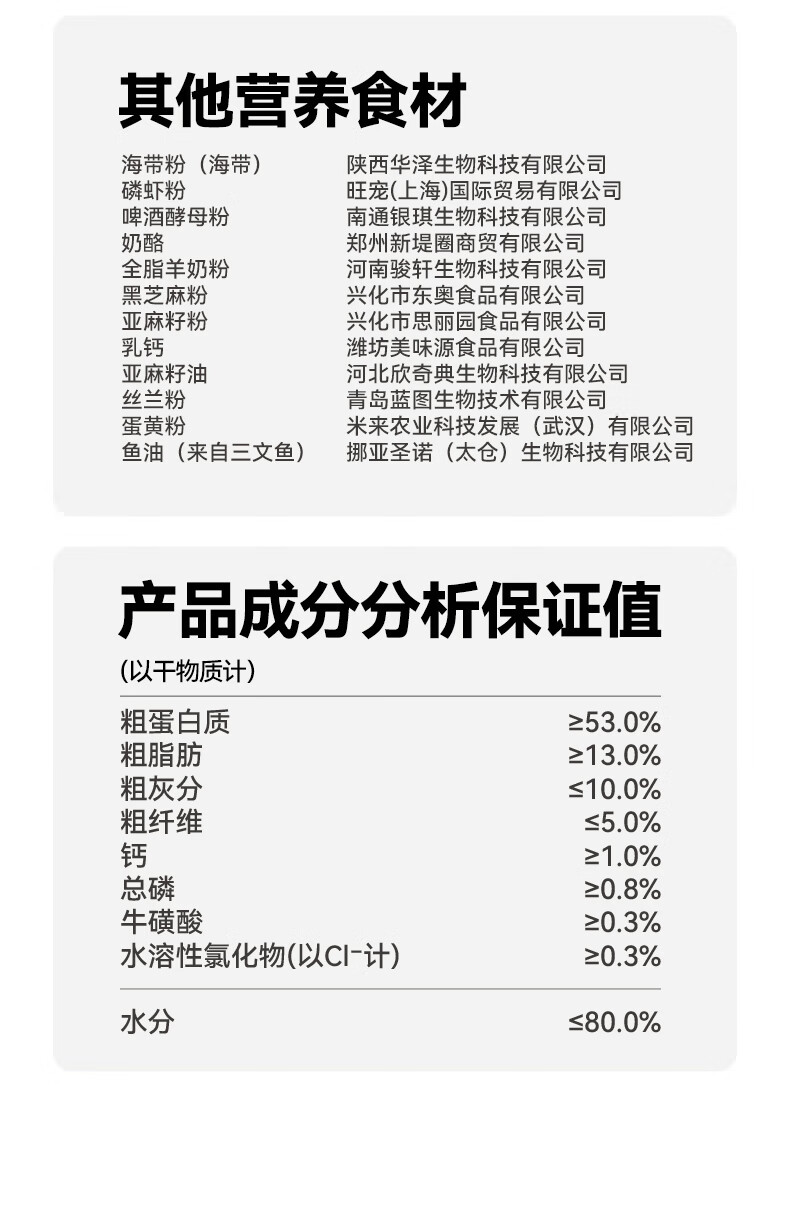 其他营养食材

| | |
|---|---|
| 海带粉（海带） | 陕西华泽生物科技有限公司 |
| 磷虾粉 | 旺宠(上海)国际贸易有限公司 |
| 啤酒酵母粉 | 南通银琪生物科技有限公司 |
| 奶酪 | 郑州新堤圈商贸有限公司 |
| 全脂羊奶粉 | 河南骏轩生物科技有限公司 |
| 黑芝麻粉 | 兴化市东奥食品有限公司 |
| 亚麻籽粉 | 兴化市思丽园食品有限公司 |
| 乳钙 | 潍坊美味源食品有限公司 |
| 亚麻籽油 | 河北欣奇典生物科技有限公司 |
| 丝兰粉 | 青岛蓝图生物技术有限公司 |
| 蛋黄粉 | 米来农业科技发展（武汉）有限公司 |
| 鱼油（来自三文鱼） | 挪亚圣诺（太仓）生物科技有限公司 |

产品成分分析保证值

(以干物质计)

| | |
|---|---|
| 粗蛋白质 | ≥53.0% |
| 粗脂肪 | ≥13.0% |
| 粗灰分 | ≤10.0% |
| 粗纤维 | ≤5.0% |
| 钙 | ≥1.0% |
| 总磷 | ≥0.8% |
| 牛磺酸 | ≥0.3% |
| 水溶性氯化物(以$Cl^-$计) | ≥0.3% |
| 水分 | ≤80.0% |